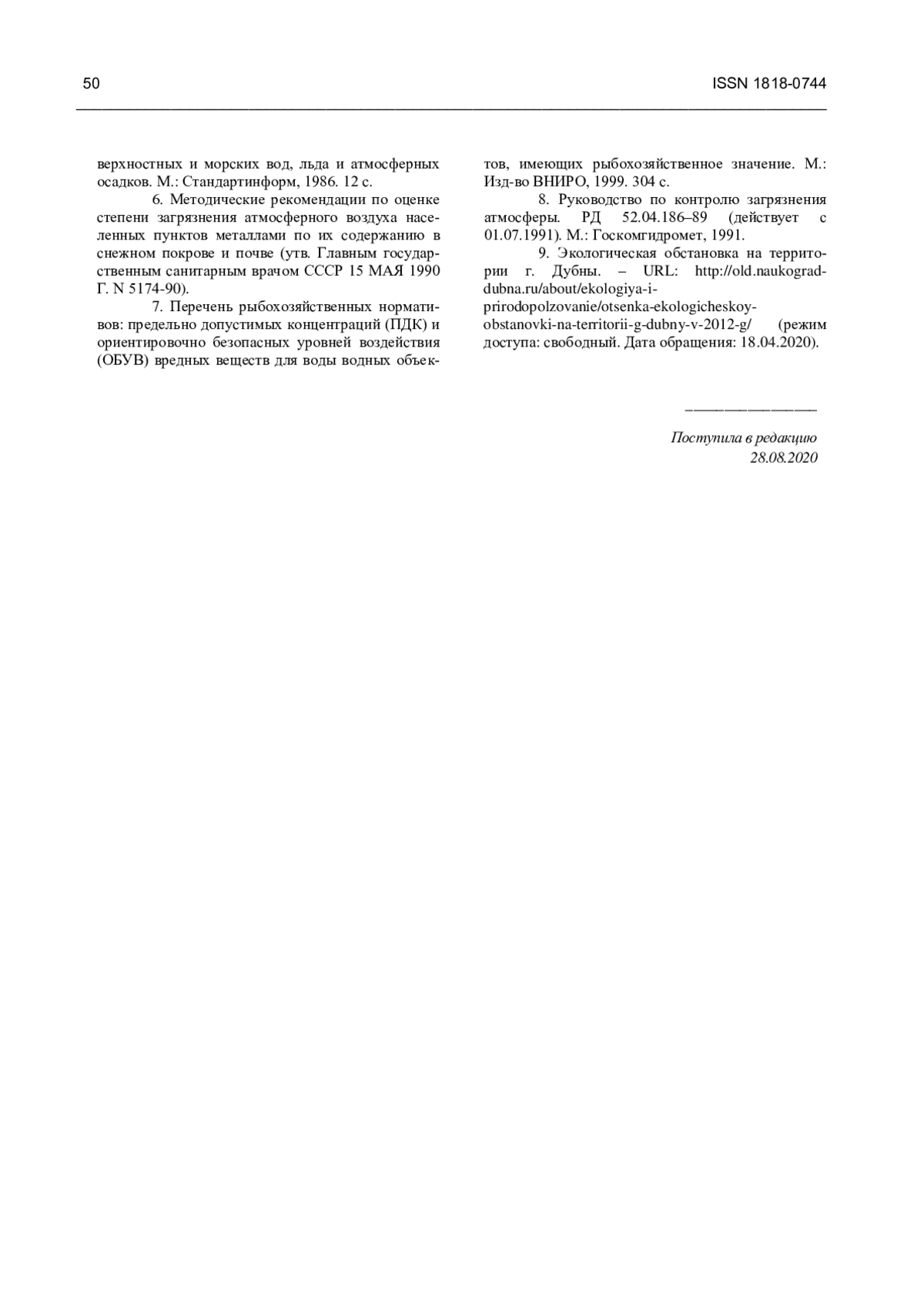 50

ISSN 1818-0744

верхностных и морских вод, льда и атмосферных осадков. М.: Стандартинформ, 1986. 12 с.

6. Методические рекомендации по оценке степени загрязнения атмосферного воздуха населенных пунктов металлами по их содержанию в снежном покрове и почве (утв. Главным государственным санитарным врачом СССР 15 МАЯ 1990 Г. N 5174-90).

7. Перечень рыбохозяйственных нормативов: предельно допустимых концентраций (ПДК) и ориентировочно безопасных уровней воздействия (ОБУВ) вредных веществ для воды водных объектов, имеющих рыбохозяйственное значение. М.: Изд-во ВНИРО, 1999. 304 с.

8. Руководство по контролю загрязнения атмосферы. РД 52.04.186–89 (действует с 01.07.1991). М.: Госкомгидромет, 1991.

9. Экологическая обстановка на территории г. Дубны. – URL: http://old.naukograd-dubna.ru/about/ekologiya-i-prirodopolzovanie/otsenka-ekologicheskoy-obstanovki-na-territorii-g-dubny-v-2012-g/ (режим доступа: свободный. Дата обращения: 18.04.2020).

Поступила в редакцию
28.08.2020